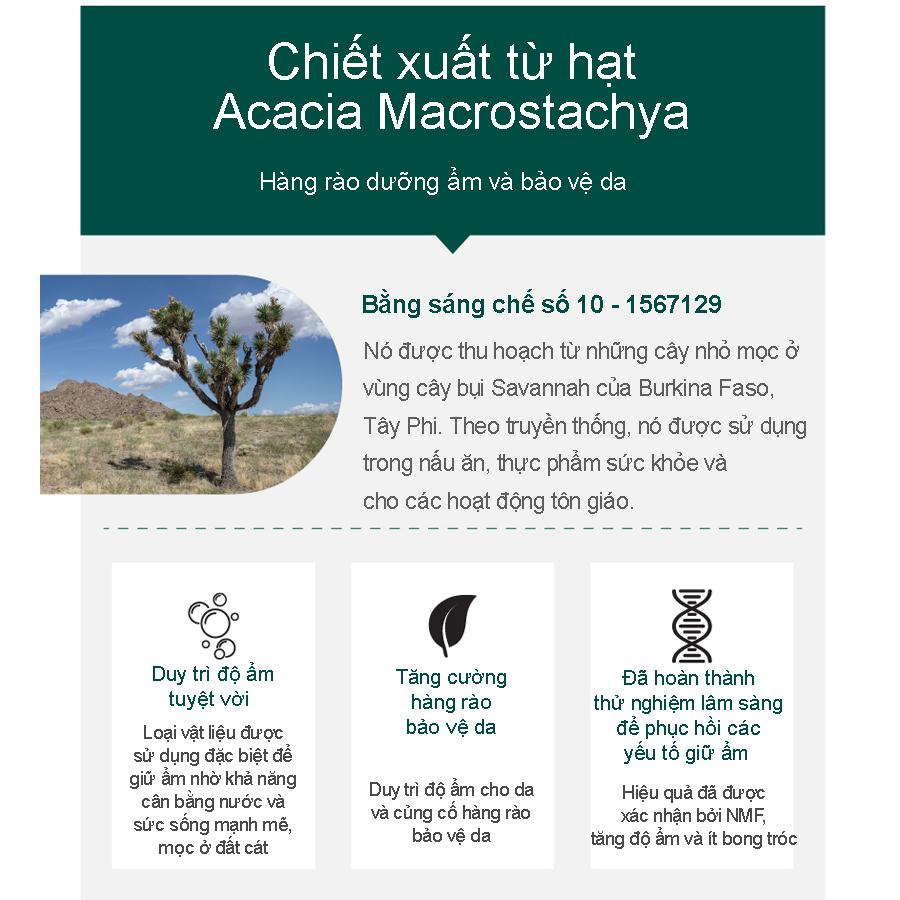 Chiết xuất từ hạt Acacia Macrostachya

Hàng rào dưỡng ẩm và bảo vệ da

Bằng sáng chế số 10 - 1567129

Nó được thu hoạch từ những cây nhỏ mọc ở vùng cây bụi Savannah của Burkina Faso, Tây Phi. Theo truyền thống, nó được sử dụng trong nấu ăn, thực phẩm sức khỏe và cho các hoạt động tôn giáo.

Duy trì độ ẩm tuyệt vời

Loại vật liệu được sử dụng đặc biệt để giữ ẩm nhờ khả năng cân bằng nước và sức sống mạnh mẽ, mọc ở đất cát

Tăng cường hàng rào bảo vệ da

Duy trì độ ẩm cho da và củng cố hàng rào bảo vệ da

Đã hoàn thành thử nghiệm lâm sàng để phục hồi các yếu tố giữ ẩm

Hiệu quả đã được xác nhận bởi NMF, tăng độ ẩm và ít bong tróc